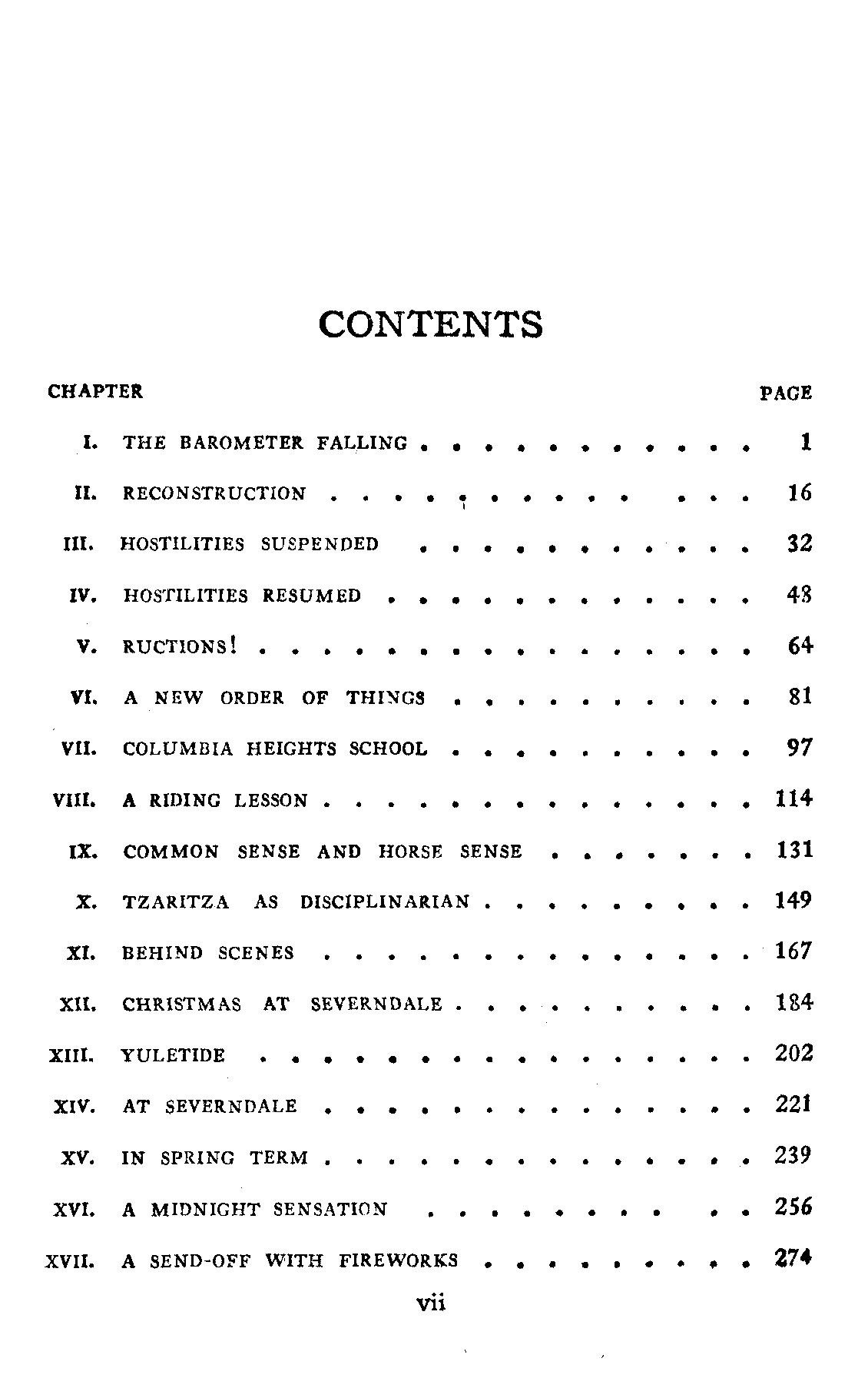 CONTENTS

| CHAPTER | | PAGE |
|---|---|---|
| I. | THE BAROMETER FALLING | 1 |
| II. | RECONSTRUCTION | 16 |
| III. | HOSTILITIES SUSPENDED | 32 |
| IV. | HOSTILITIES RESUMED | 48 |
| V. | RUCTIONS! | 64 |
| VI. | A NEW ORDER OF THINGS | 81 |
| VII. | COLUMBIA HEIGHTS SCHOOL | 97 |
| VIII. | A RIDING LESSON | 114 |
| IX. | COMMON SENSE AND HORSE SENSE | 131 |
| X. | TZARITZA AS DISCIPLINARIAN | 149 |
| XI. | BEHIND SCENES | 167 |
| XII. | CHRISTMAS AT SEVERNDALE | 184 |
| XIII. | YULETIDE | 202 |
| XIV. | AT SEVERNDALE | 221 |
| XV. | IN SPRING TERM | 239 |
| XVI. | A MIDNIGHT SENSATION | 256 |
| XVII. | A SEND-OFF WITH FIREWORKS | 274 |

vii